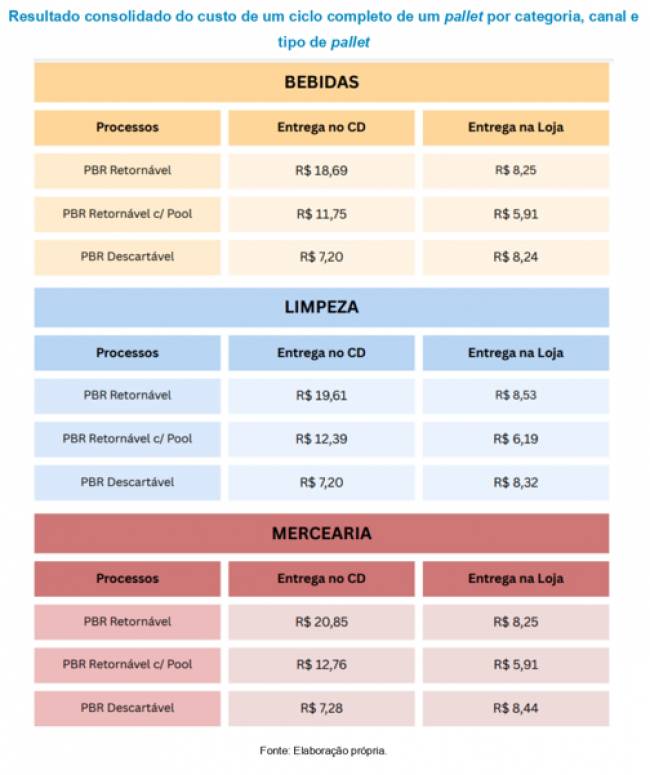 Resultado consolidado do custo de um ciclo completo de um pallet por categoria, canal e tipo de pallet

BEBIDAS

| Processos | Entrega no CD | Entrega na Loja |
|---|---|---|
| PBR Retornável | R$ 18,69 | R$ 8,25 |
| PBR Retornável c/ Pool | R$ 11,75 | R$ 5,91 |
| PBR Descartável | R$ 7,20 | R$ 8,24 |

LIMPEZA

| Processos | Entrega no CD | Entrega na Loja |
|---|---|---|
| PBR Retornável | R$ 19,61 | R$ 8,53 |
| PBR Retornável c/ Pool | R$ 12,39 | R$ 6,19 |
| PBR Descartável | R$ 7,20 | R$ 8,32 |

MERCEARIA

| Processos | Entrega no CD | Entrega na Loja |
|---|---|---|
| PBR Retornável | R$ 20,85 | R$ 8,25 |
| PBR Retornável c/ Pool | R$ 12,76 | R$ 5,91 |
| PBR Descartável | R$ 7,28 | R$ 8,44 |

Fonte: Elaboração própria.